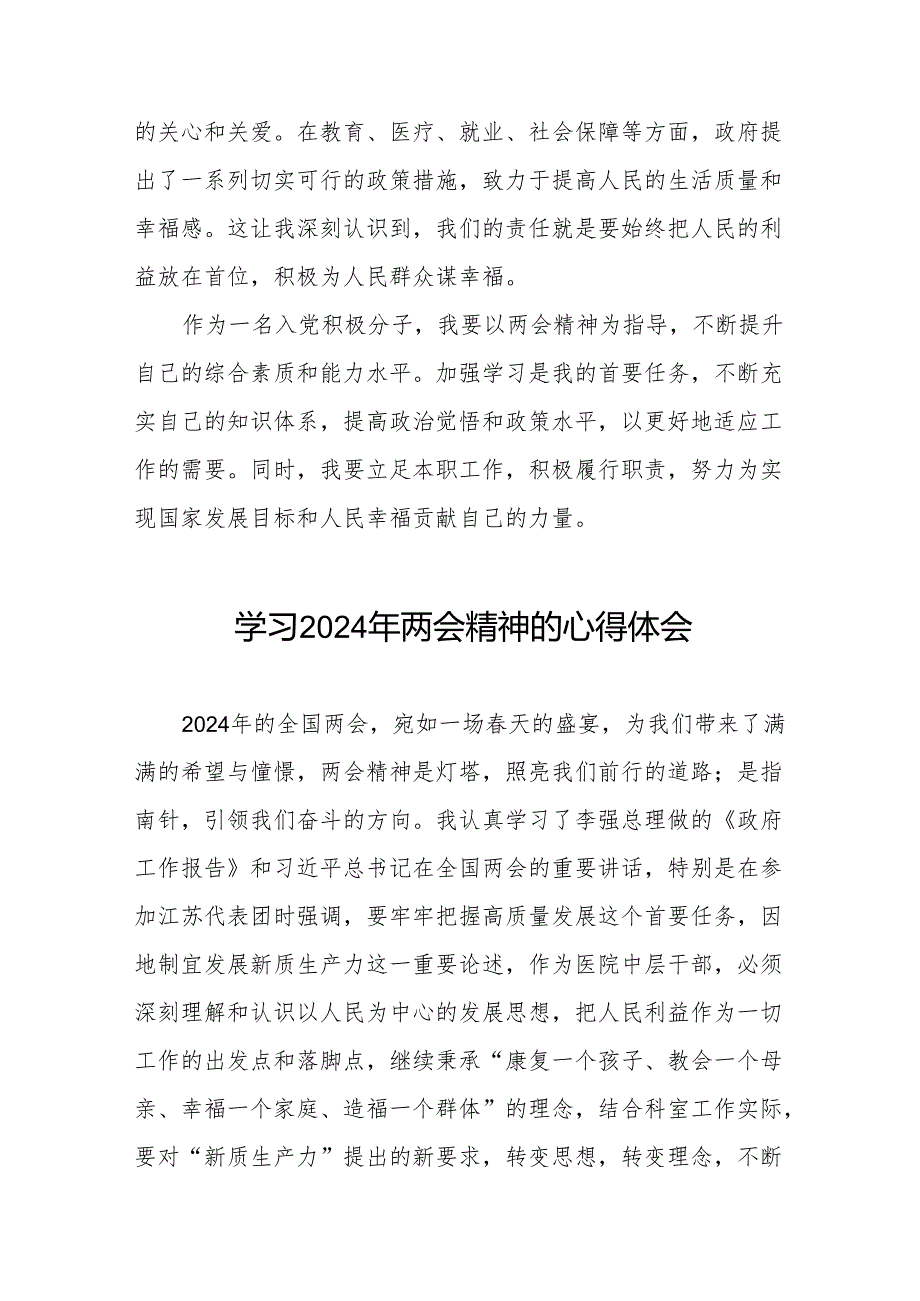 的关心和关爱。在教育、医疗、就业、社会保障等方面，政府提出了一系列切实可行的政策措施，致力于提高人民的生活质量和幸福感。这让我深刻认识到，我们的责任就是要始终把人民的利益放在首位，积极为人民群众谋幸福。

作为一名入党积极分子，我要以两会精神为指导，不断提升自己的综合素质和能力水平。加强学习是我的首要任务，不断充实自己的知识体系，提高政治觉悟和政策水平，以更好地适应工作的需要。同时，我要立足本职工作，积极履行职责，努力为实现国家发展目标和人民幸福贡献自己的力量。

学习2024年两会精神的心得体会

2024年的全国两会，宛如一场春天的盛宴，为我们带来了满满的希望与憧憬，两会精神是灯塔，照亮我们前行的道路；是指南针，引领我们奋斗的方向。我认真学习了李强总理做的《政府工作报告》和习近平总书记在全国两会的重要讲话，特别是在参加江苏代表团时强调，要牢牢把握高质量发展这个首要任务，因地制宜发展新质生产力这一重要论述，作为医院中层干部，必须深刻理解和认识以人民为中心的发展思想，把人民利益作为一切工作的出发点和落脚点，继续秉承“康复一个孩子、教会一个母亲、幸福一个家庭、造福一个群体”的理念，结合科室工作实际，要对“新质生产力”提出的新要求，转变思想，转变理念，不断